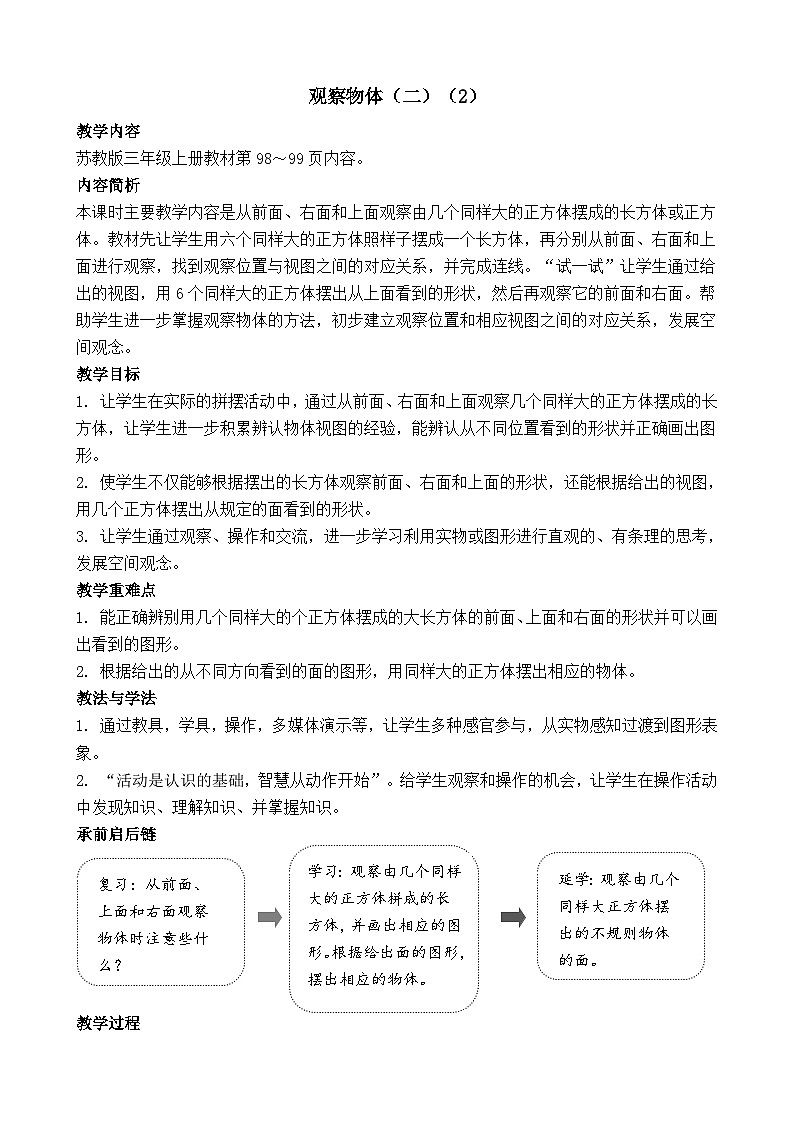 观察物体（二）（2）

教学内容

苏教版三年级上册教材第 98～99 页内容。

内容简析

本课时主要教学内容是从前面、右面和上面观察由几个同样大的正方体摆成的长方体或正方体。教材先让学生用六个同样大的正方体照样子摆成一个长方体，再分别从前面、右面和上面进行观察，找到观察位置与视图之间的对应关系，并完成连线。“试一试”让学生通过给出的视图，用 6 个同样大的正方体摆出从上面看到的形状，然后再观察它的前面和右面。帮助学生进一步掌握观察物体的方法，初步建立观察位置和相应视图之间的对应关系，发展空间观念。

教学目标

1. 让学生在实际的拼摆活动中，通过从前面、右面和上面观察几个同样大的正方体摆成的长方体，让学生进一步积累辨认物体视图的经验，能辨认从不同位置看到的形状并正确画出图形。

2. 使学生不仅能够根据摆出的长方体观察前面、右面和上面的形状，还能根据给出的视图，用几个正方体摆出从规定的面看到的形状。

3. 让学生通过观察、操作和交流，进一步学习利用实物或图形进行直观的、有条理的思考，发展空间观念。

教学重难点

1. 能正确辨别用几个同样大的个正方体摆成的大长方体的前面、上面和右面的形状并可以画出看到的图形。

2. 根据给出的从不同方向看到的面的图形，用同样大的正方体摆出相应的物体。

教法与学法

1. 通过教具，学具，操作，多媒体演示等，让学生多种感官参与，从实物感知过渡到图形表象。

2. “活动是认识的基础，智慧从动作开始”。给学生观察和操作的机会，让学生在操作活动中发现知识、理解知识、并掌握知识。

承前启后链

复习：从前面、上面和右面观察物体时注意些什么？

学习：观察由几个同样大的正方体拼成的长方体，并画出相应的图形。根据给出面的图形，摆出相应的物体。

延学：观察由几个同样大正方体摆出的不规则物体的面。

教学过程